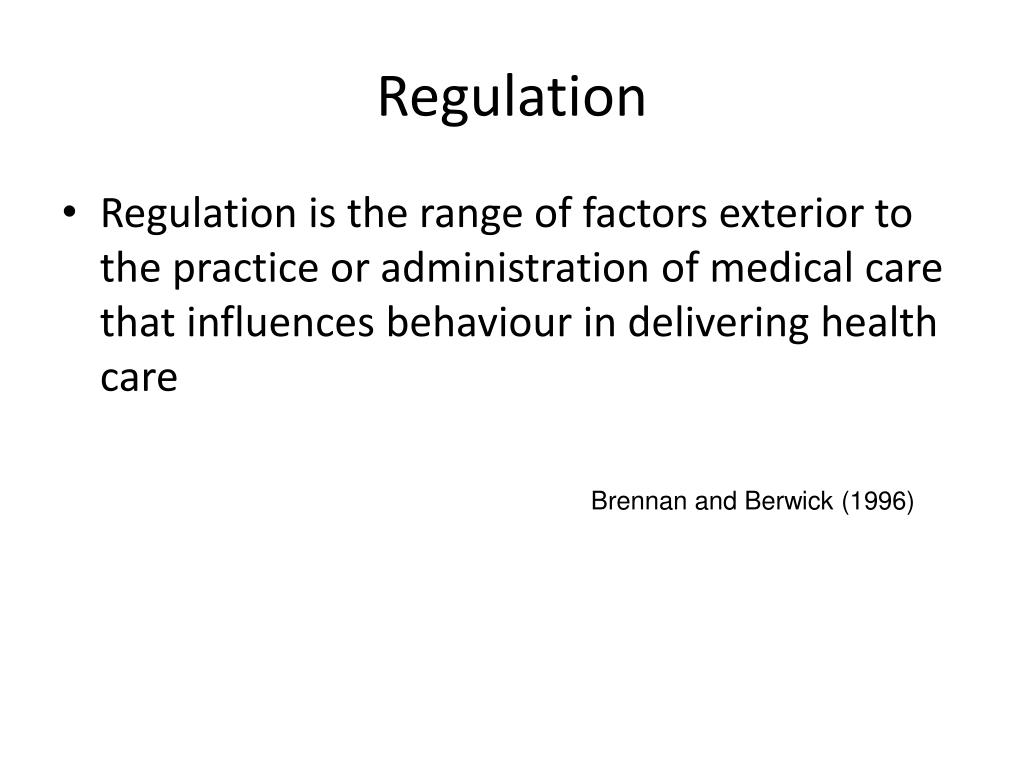 Regulation

• Regulation is the range of factors exterior to the practice or administration of medical care that influences behaviour in delivering health care

Brennan and Berwick (1996)